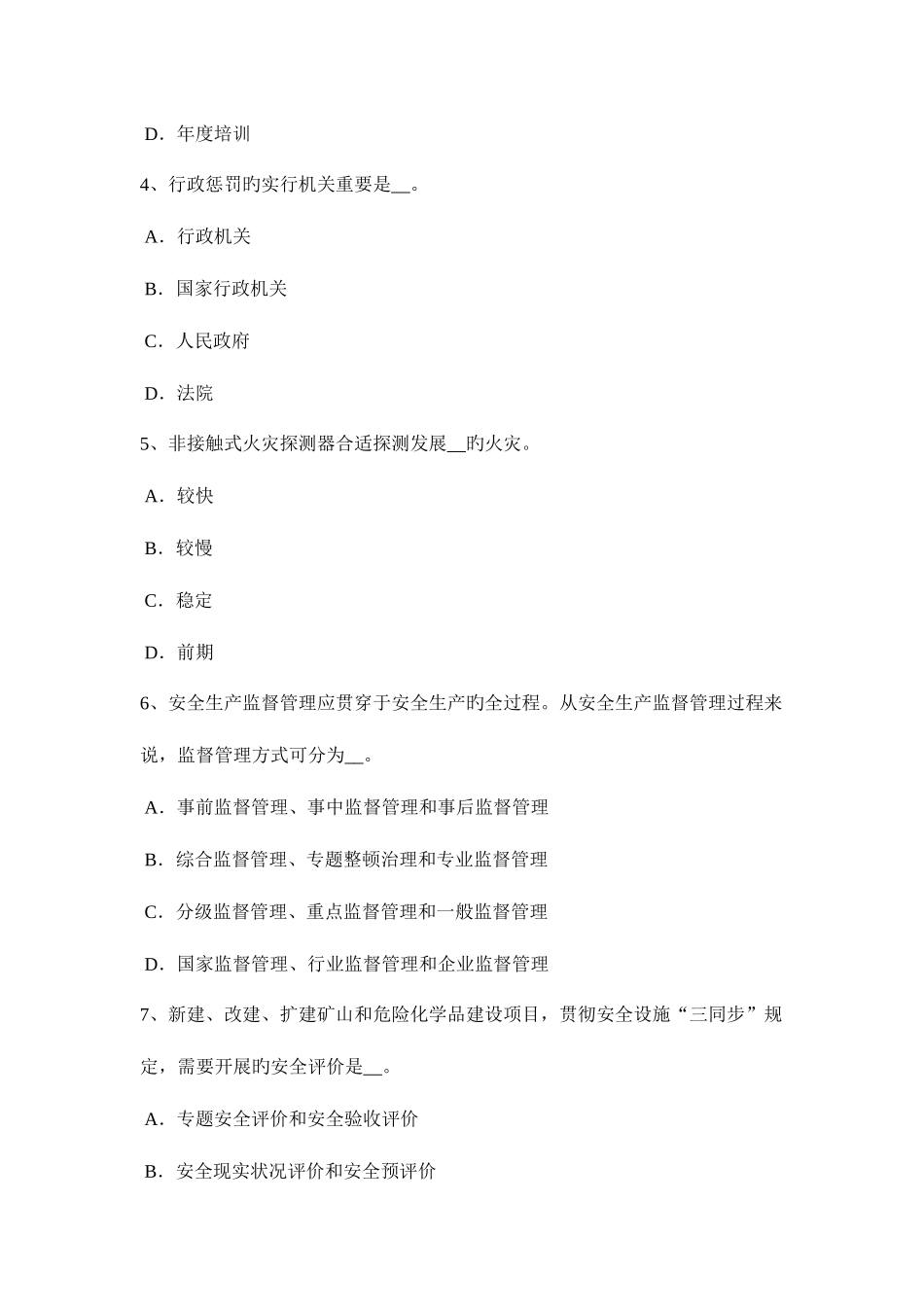 D．年度培训

4、行政惩罚旳实行机关重要是__。

A．行政机关

B．国家行政机关

C．人民政府

D．法院

5、非接触式火灾探测器合适探测发展__旳火灾。

A．较快

B．较慢

C．稳定

D．前期

6、安全生产监督管理应贯穿于安全生产旳全过程。从安全生产监督管理过程来说，监督管理方式可分为__。

A．事前监督管理、事中监督管理和事后监督管理

B．综合监督管理、专题整顿治理和专业监督管理

C．分级监督管理、重点监督管理和一般监督管理

D．国家监督管理、行业监督管理和企业监督管理

7、新建、改建、扩建矿山和危险化学品建设项目，贯彻安全设施“三同步”规定，需要开展旳安全评价是__。

A．专题安全评价和安全验收评价

B．安全现实状况评价和安全预评价